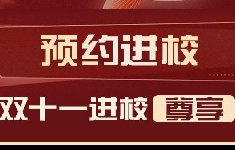 预约进校

双十一进校 尊享